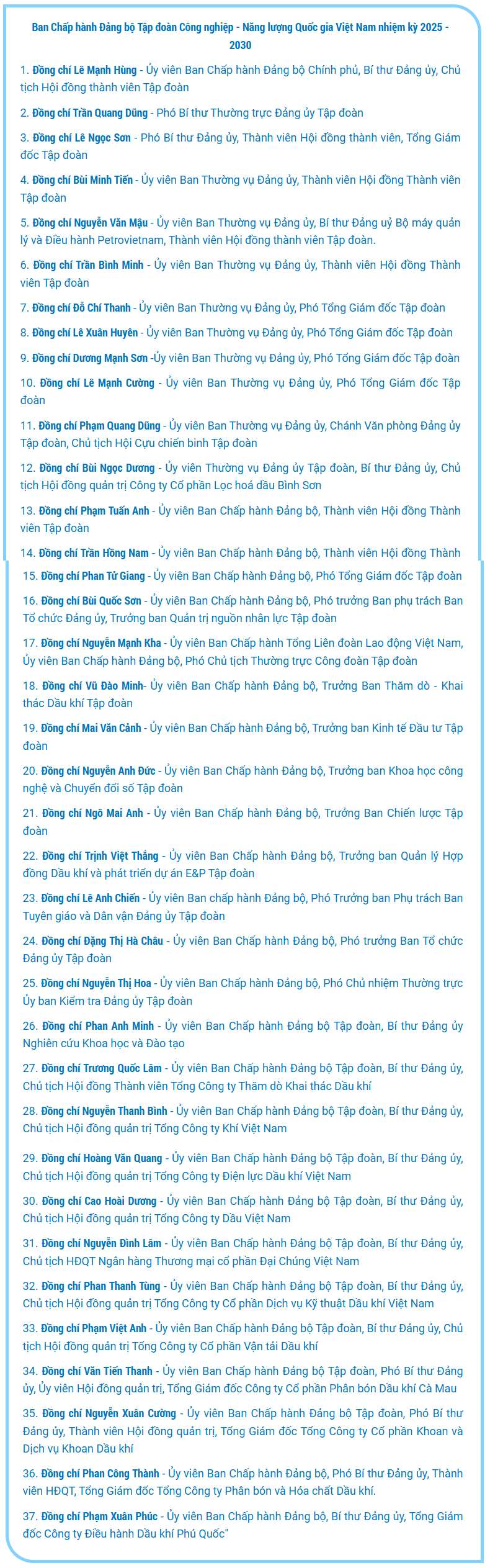 Ban Chấp hành Đảng bộ Tập đoàn Công nghiệp - Năng lượng Quốc gia Việt Nam nhiệm kỳ 2025 - 2030

1. Đồng chí Lê Mạnh Hùng - Ủy viên Ban Chấp hành Đảng bộ Chính phủ, Bí thư Đảng ủy, Chủ tịch Hội đồng thành viên Tập đoàn

2. Đồng chí Trần Quang Dũng - Phó Bí thư Thường trực Đảng ủy Tập đoàn

3. Đồng chí Lê Ngọc Sơn - Phó Bí thư Đảng ủy, Thành viên Hội đồng thành viên, Tổng Giám đốc Tập đoàn

4. Đồng chí Bùi Minh Tiến - Ủy viên Ban Thường vụ Đảng ủy, Thành viên Hội đồng Thành viên Tập đoàn

5. Đồng chí Nguyễn Văn Mậu - Ủy viên Ban Thường vụ Đảng ủy, Bí thư Đảng uỷ Bộ máy quản lý và Điều hành Petrovietnam, Thành viên Hội đồng thành viên Tập đoàn.

6. Đồng chí Trần Bình Minh - Ủy viên Ban Thường vụ Đảng ủy, Thành viên Hội đồng Thành viên Tập đoàn

7. Đồng chí Đỗ Chí Thanh - Ủy viên Ban Thường vụ Đảng ủy, Phó Tổng Giám đốc Tập đoàn

8. Đồng chí Lê Xuân Huyên - Ủy viên Ban Thường vụ Đảng ủy, Phó Tổng Giám đốc Tập đoàn

9. Đồng chí Dương Mạnh Sơn -Ủy viên Ban Thường vụ Đảng ủy, Phó Tổng Giám đốc Tập đoàn

10. Đồng chí Lê Mạnh Cường - Ủy viên Ban Thường vụ Đảng ủy, Phó Tổng Giám đốc Tập đoàn

11. Đồng chí Phạm Quang Dũng - Ủy viên Ban Thường vụ Đảng ủy, Chánh Văn phòng Đảng ủy Tập đoàn, Chủ tịch Hội Cựu chiến binh Tập đoàn

12. Đồng chí Bùi Ngọc Dương - Ủy viên Thường vụ Đảng ủy Tập đoàn, Bí thư Đảng ủy, Chủ tịch Hội đồng quản trị Công ty Cổ phần Lọc hoá dầu Bình Sơn

13. Đồng chí Phạm Tuấn Anh - Ủy viên Ban Chấp hành Đảng bộ, Thành viên Hội đồng Thành viên Tập đoàn

14. Đồng chí Trần Hồng Nam - Ủy viên Ban Chấp hành Đảng bộ, Thành viên Hội đồng Thành

15. Đồng chí Phan Tử Giang - Ủy viên Ban Chấp hành Đảng bộ, Phó Tổng Giám đốc Tập đoàn

16. Đồng chí Bùi Quốc Sơn - Ủy viên Ban Chấp hành Đảng bộ, Phó trưởng Ban phụ trách Ban Tổ chức Đảng ủy, Trưởng ban Quản trị nguồn nhân lực Tập đoàn

17. Đồng chí Nguyễn Mạnh Kha - Ủy viên Ban Chấp hành Tổng Liên đoàn Lao động Việt Nam, Ủy viên Ban Chấp hành Đảng bộ, Phó Chủ tịch Thường trực Công đoàn Tập đoàn

18. Đồng chí Vũ Đào Minh- Ủy viên Ban Chấp hành Đảng bộ, Trưởng Ban Thăm dò - Khai thác Dầu khí Tập đoàn

19. Đồng chí Mai Văn Cảnh - Ủy viên Ban Chấp hành Đảng bộ, Trưởng ban Kinh tế Đầu tư Tập đoàn

20. Đồng chí Nguyễn Anh Đức - Ủy viên Ban Chấp hành Đảng bộ, Trưởng ban Khoa học công nghệ và Chuyển đổi số Tập đoàn

21. Đồng chí Ngô Mai Anh - Ủy viên Ban Chấp hành Đảng bộ, Trưởng Ban Chiến lược Tập đoàn

22. Đồng chí Trịnh Việt Thắng - Ủy viên Ban Chấp hành Đảng bộ, Trưởng ban Quản lý Hợp đồng Dầu khí và phát triển dự án E&P Tập đoàn

23. Đồng chí Lê Anh Chiến - Ủy viên Ban chấp hành Đảng bộ, Phó Trưởng ban Phụ trách Ban Tuyên giáo và Dân vận Đảng ủy Tập đoàn

24. Đồng chí Đặng Thị Hà Châu - Ủy viên Ban Chấp hành Đảng bộ, Phó trưởng Ban Tổ chức Đảng ủy Tập đoàn

25. Đồng chí Nguyễn Thị Hoa - Ủy viên Ban Chấp hành Đảng bộ, Phó Chủ nhiệm Thường trực Ủy ban Kiểm tra Đảng ủy Tập đoàn

26. Đồng chí Phan Anh Minh - Ủy viên Ban Chấp hành Đảng bộ Tập đoàn, Bí thư Đảng ủy Nghiên cứu Khoa học và Đào tạo

27. Đồng chí Trương Quốc Lâm - Ủy viên Ban Chấp hành Đảng bộ Tập đoàn, Bí thư Đảng ủy, Chủ tịch Hội đồng Thành viên Tổng Công ty Thăm dò Khai thác Dầu khí

28. Đồng chí Nguyễn Thanh Bình - Ủy viên Ban Chấp hành Đảng bộ Tập đoàn, Bí thư Đảng ủy, Chủ tịch Hội đồng quản trị Tổng Công ty Khí Việt Nam

29. Đồng chí Hoàng Văn Quang - Ủy viên Ban Chấp hành Đảng bộ Tập đoàn, Bí thư Đảng ủy, Chủ tịch Hội đồng quản trị Tổng Công ty Điện lực Dầu khí Việt Nam

30. Đồng chí Cao Hoài Dương - Ủy viên Ban Chấp hành Đảng bộ Tập đoàn, Bí thư Đảng ủy, Chủ tịch Hội đồng quản trị Tổng Công ty Dầu Việt Nam

31. Đồng chí Nguyễn Đình Lâm - Ủy viên Ban Chấp hành Đảng bộ Tập đoàn, Bí thư Đảng ủy, Chủ tịch HĐQT Ngân hàng Thương mại cổ phần Đại Chúng Việt Nam

32. Đồng chí Phan Thanh Tùng - Ủy viên Ban Chấp hành Đảng bộ Tập đoàn, Bí thư Đảng ủy, Chủ tịch Hội đồng quản trị Tổng Công ty Cổ phần Dịch vụ Kỹ thuật Dầu khí Việt Nam

33. Đồng chí Phạm Việt Anh - Ủy viên Ban Chấp hành Đảng bộ Tập đoàn, Bí thư Đảng ủy, Chủ tịch Hội đồng quản trị Tổng Công ty Cổ phần Vận tải Dầu khí

34. Đồng chí Văn Tiến Thanh - Ủy viên Ban Chấp hành Đảng bộ Tập đoàn, Phó Bí thư Đảng ủy, Ủy viên Hội đồng quản trị, Tổng Giám đốc Công ty Cổ phần Phân bón Dầu khí Cà Mau

35. Đồng chí Nguyễn Xuân Cường - Ủy viên Ban Chấp hành Đảng bộ Tập đoàn, Phó Bí thư Đảng ủy, Thành viên Hội đồng quản trị, Tổng Giám đốc Tổng Công ty Cổ phần Khoan và Dịch vụ Khoan Dầu khí

36. Đồng chí Phan Công Thành - Ủy viên Ban Chấp hành Đảng bộ, Phó Bí thư Đảng ủy, Thành viên HĐQT, Tổng Giám đốc Tổng Công ty Phân bón và Hóa chất Dầu khí.

37. Đồng chí Phạm Xuân Phúc - Ủy viên Ban Chấp hành Đảng bộ, Bí thư Đảng ủy, Tổng Giám đốc Công ty Điều hành Dầu khí Phú Quốc"